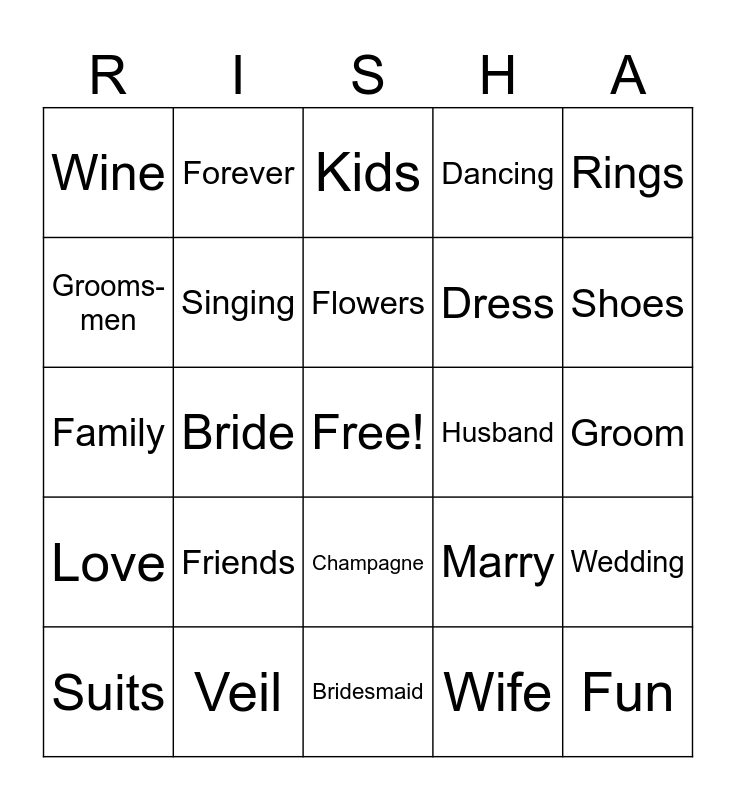 | R | I | S | H | A |
|---|---|---|---|---|
| Wine | Forever | Kids | Dancing | Rings |
| Groomsmen | Singing | Flowers | Dress | Shoes |
| Family | Bride | Free! | Husband | Groom |
| Love | Friends | Champagne | Marry | Wedding |
| Suits | Veil | Bridesmaid | Wife | Fun |